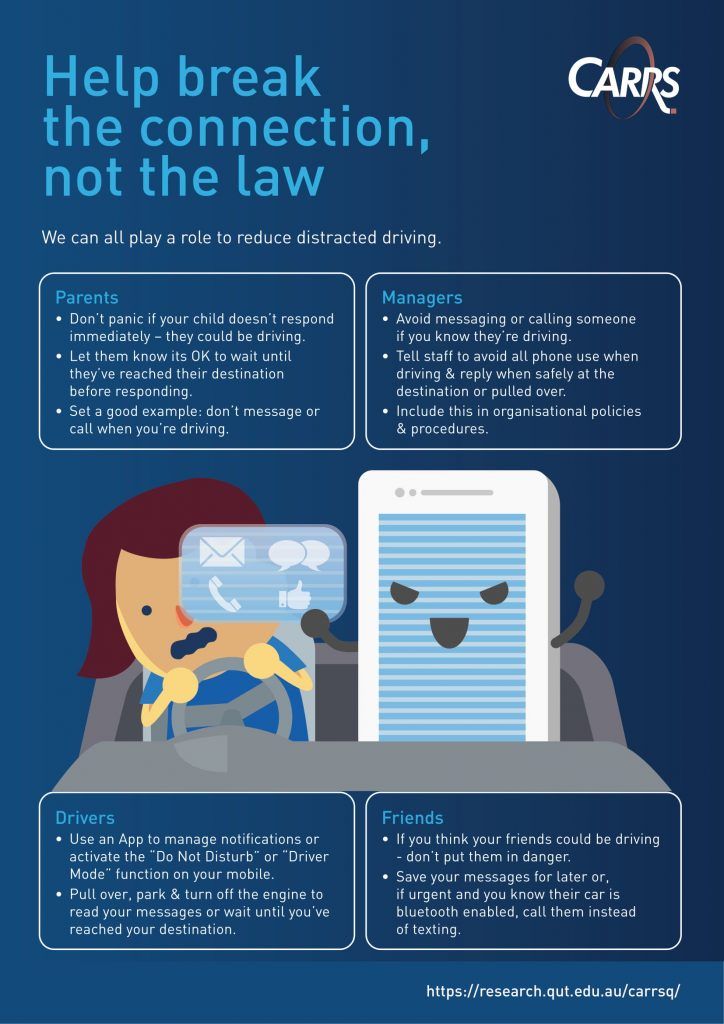 Help break the connection, not the law

CARRS

We can all play a role to reduce distracted driving.

Parents
• Don't panic if your child doesn't respond immediately – they could be driving.
• Let them know its OK to wait until they've reached their destination before responding.
• Set a good example: don't message or call when you're driving.

Managers
• Avoid messaging or calling someone if you know they're driving.
• Tell staff to avoid all phone use when driving & reply when safely at the destination or pulled over.
• Include this in organisational policies & procedures.

Drivers
• Use an App to manage notifications or activate the "Do Not Disturb" or "Driver Mode" function on your mobile.
• Pull over, park & turn off the engine to read your messages or wait until you've reached your destination.

Friends
• If you think your friends could be driving - don't put them in danger.
• Save your messages for later or, if urgent and you know their car is bluetooth enabled, call them instead of texting.

https://research.qut.edu.au/carrsq/